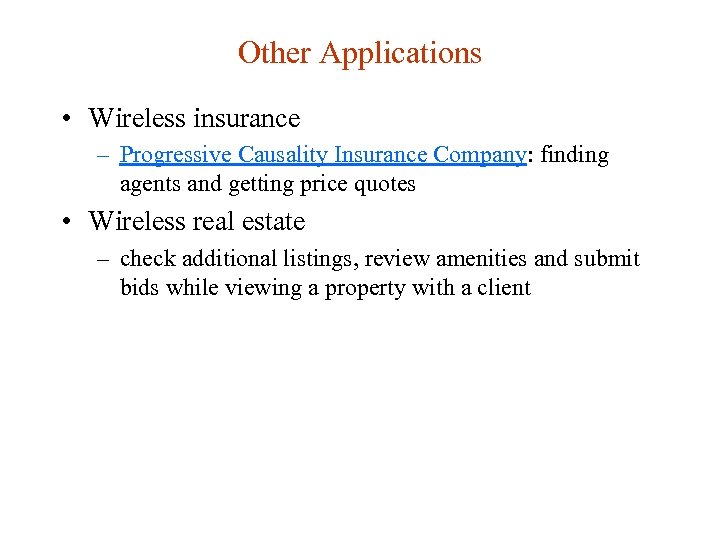 Other Applications

• Wireless insurance
– Progressive Causality Insurance Company: finding agents and getting price quotes

• Wireless real estate
– check additional listings, review amenities and submit bids while viewing a property with a client